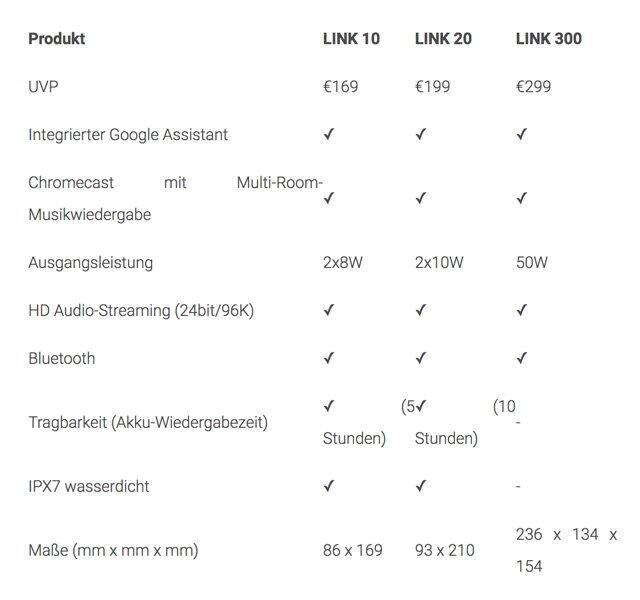 | Produkt | LINK 10 | LINK 20 | LINK 300 |
|---|---|---|---|
| UVP | €169 | €199 | €299 |
| Integrierter Google Assistant | ✓ | ✓ | ✓ |
| Chromecast mit Multi-Room-Musikwiedergabe | ✓ | ✓ | ✓ |
| Ausgangsleistung | 2x8W | 2x10W | 50W |
| HD Audio-Streaming (24bit/96K) | ✓ | ✓ | ✓ |
| Bluetooth | ✓ | ✓ | ✓ |
| Tragbarkeit (Akku-Wiedergabezeit) | ✓ (5 Stunden) | ✓ (10 Stunden) | - |
| IPX7 wasserdicht | ✓ | ✓ | - |
| Maße (mm x mm x mm) | 86 x 169 | 93 x 210 | 236 x 134 x 154 |